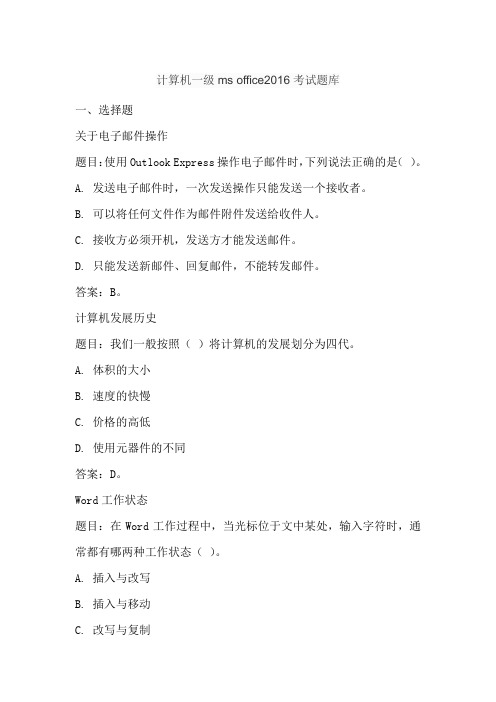 计算机一级 ms office2016 考试题库

一、选择题

关于电子邮件操作

题目：使用 Outlook Express 操作电子邮件时，下列说法正确的是( )。

A. 发送电子邮件时，一次发送操作只能发送一个接收者。

B. 可以将任何文件作为邮件附件发送给收件人。

C. 接收方必须开机，发送方才能发送邮件。

D. 只能发送新邮件、回复邮件，不能转发邮件。

答案：B。

计算机发展历史

题目：我们一般按照（ ）将计算机的发展划分为四代。

A. 体积的大小

B. 速度的快慢

C. 价格的高低

D. 使用元器件的不同

答案：D。

Word 工作状态

题目：在 Word 工作过程中，当光标位于文中某处，输入字符时，通常都有哪两种工作状态（ ）。

A. 插入与改写

B. 插入与移动

C. 改写与复制